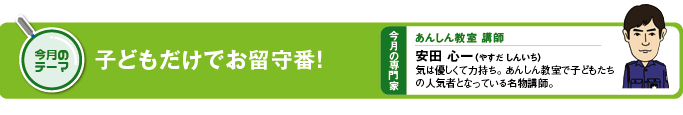 今月のテーマ

子どもだけでお留守番!

今月の専門家

あんしん教室 講師

安田 心一 (やすだ しんいち)

気は優しくて力持ち。あんしん教室で子どもたちの人気者となっている名物講師。